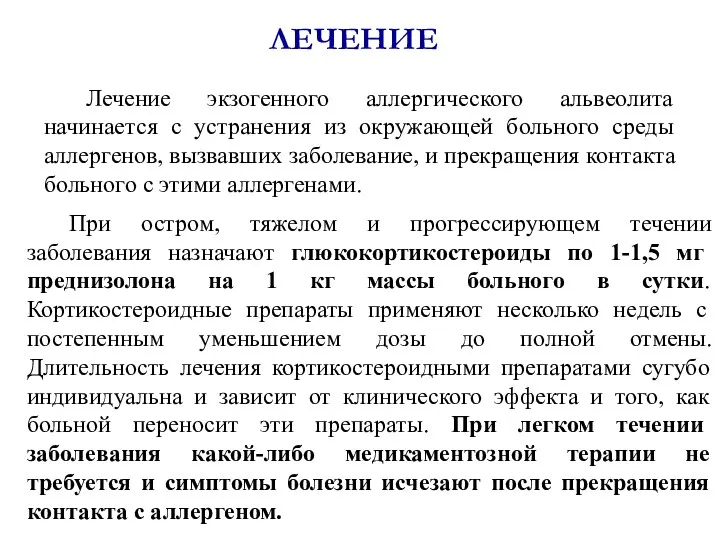 ЛЕЧЕНИЕ

Лечение экзогенного аллергического альвеолита начинается с устранения из окружающей больного среды аллергенов, вызвавших заболевание, и прекращения контакта больного с этими аллергенами.

При остром, тяжелом и прогрессирующем течении заболевания назначают глюкокортикостероиды по 1-1,5 мг преднизолона на 1 кг массы больного в сутки. Кортикостероидные препараты применяют несколько недель с постепенным уменьшением дозы до полной отмены. Длительность лечения кортикостероидными препаратами сугубо индивидуальна и зависит от клинического эффекта и того, как больной переносит эти препараты. При легком течении заболевания какой-либо медикаментозной терапии не требуется и симптомы болезни исчезают после прекращения контакта с аллергеном.